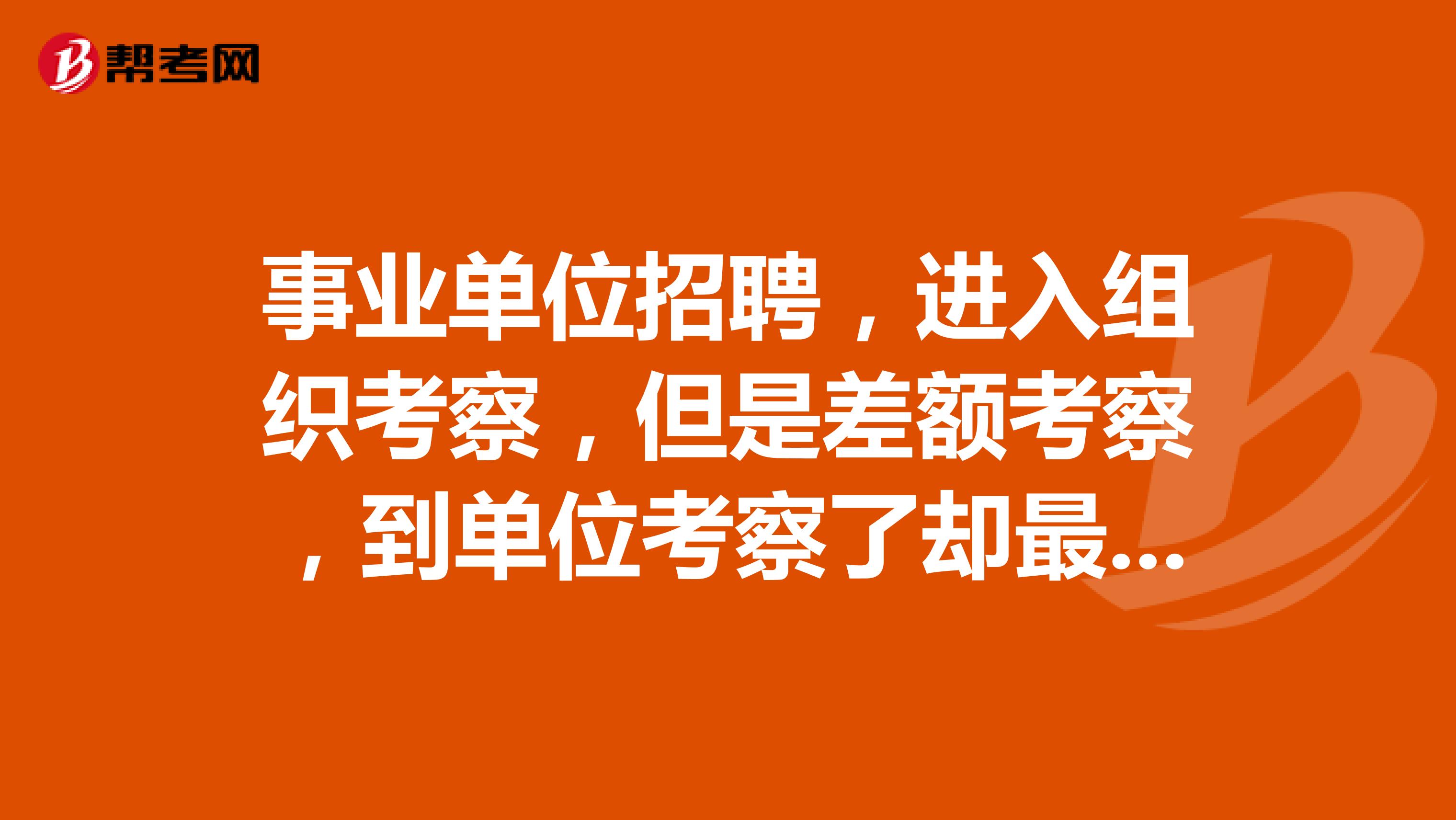 帮考网

事业单位招聘，进入组织考察，但是差额考察，到单位考察了却最...